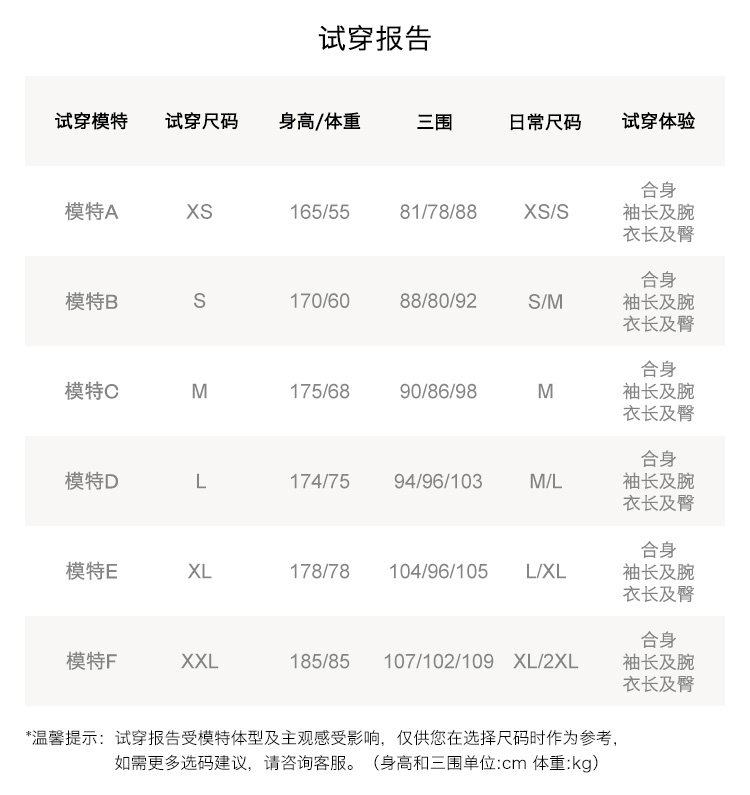 试穿报告

| 试穿模特 | 试穿尺码 | 身高/体重 | 三围 | 日常尺码 | 试穿体验 |
|---|---|---|---|---|---|
| 模特A | XS | 165/55 | 81/78/88 | XS/S | 合身 袖长及腕 衣长及臀 |
| 模特B | S | 170/60 | 88/80/92 | S/M | 合身 袖长及腕 衣长及臀 |
| 模特C | M | 175/68 | 90/86/98 | M | 合身 袖长及腕 衣长及臀 |
| 模特D | L | 174/75 | 94/96/103 | M/L | 合身 袖长及腕 衣长及臀 |
| 模特E | XL | 178/78 | 104/96/105 | L/XL | 合身 袖长及腕 衣长及臀 |
| 模特F | XXL | 185/85 | 107/102/109 | XL/2XL | 合身 袖长及腕 衣长及臀 |

*温馨提示：试穿报告受模特体型及主观感受影响，仅供您在选择尺码时作为参考，如需更多选码建议，请咨询客服。（身高和三围单位:cm 体重:kg）